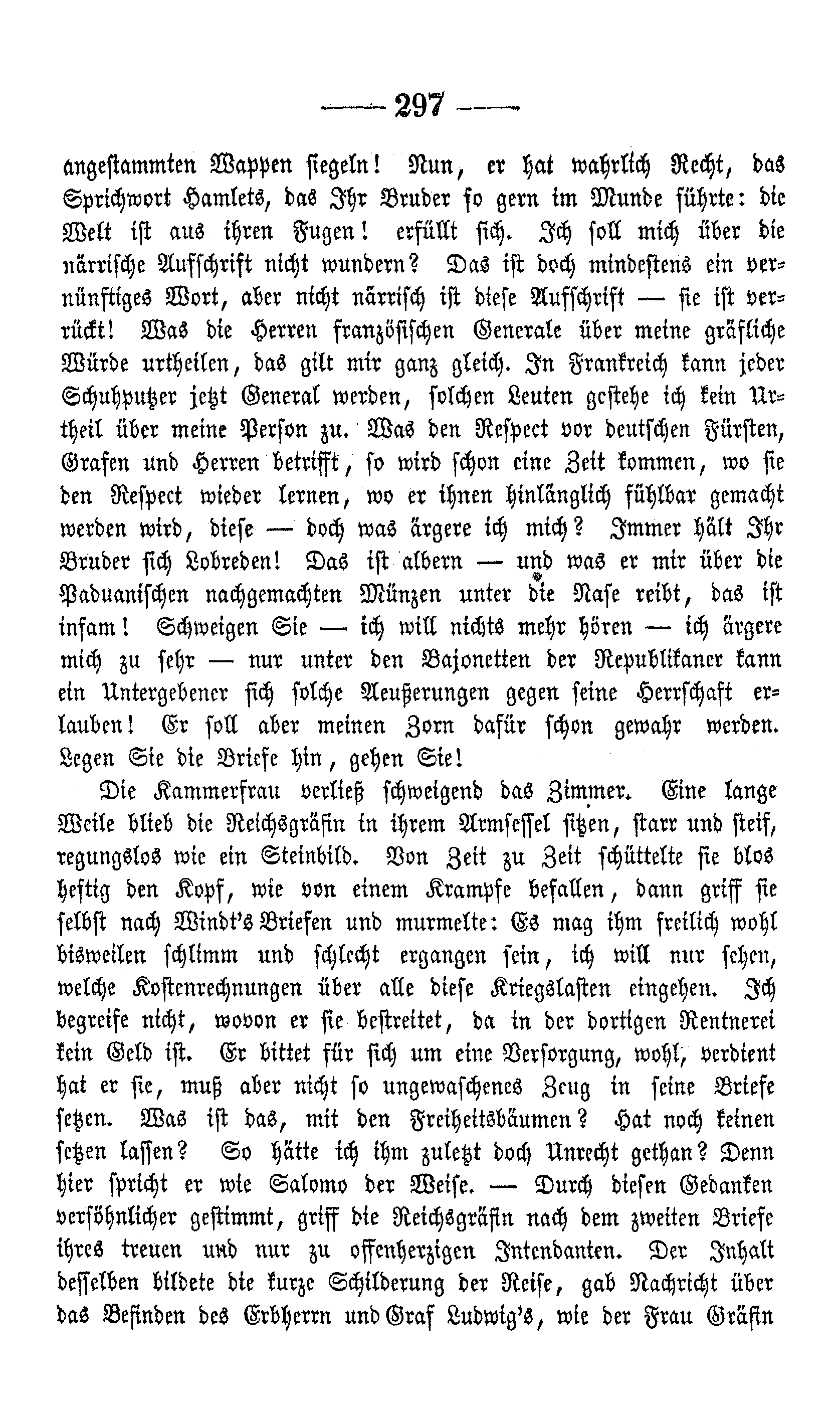 — 297 —

angestammten Wappen siegeln! Nun, er hat wahrlich Recht, das Sprichwort Hamlets, das Ihr Bruder so gern im Munde führte: die Welt ist aus ihren Fugen! erfüllt sich. Ich soll mich über die närrische Aufschrift nicht wundern? Das ist doch mindestens ein vernünftiges Wort, aber nicht närrisch ist diese Aufschrift — sie ist verrückt! Was die Herren französischen Generale über meine gräfliche Würde urtheilen, das gilt mir ganz gleich. In Frankreich kann jeder Schuhputzer jetzt General werden, solchen Leuten gestehe ich kein Urtheil über meine Person zu. Was den Respect vor deutschen Fürsten, Grafen und Herren betrifft, so wird schon eine Zeit kommen, wo sie den Respect wieder lernen, wo er ihnen hinlänglich fühlbar gemacht werden wird, diese — doch was ärgere ich mich? Immer hält Ihr Bruder sich Lobreden! Das ist albern — und was er mir über die Paduanischen nachgemachten Münzen unter die Nase reibt, das ist infam! Schweigen Sie — ich will nichts mehr hören — ich ärgere mich zu sehr — nur unter den Bajonetten der Republikaner kann ein Untergebener sich solche Aeußerungen gegen seine Herrschaft erlauben! Er soll aber meinen Zorn dafür schon gewahr werden. Legen Sie die Briefe hin, gehen Sie!

Die Kammerfrau verließ schweigend das Zimmer. Eine lange Weile blieb die Reichsgräfin in ihrem Armsessel sitzen, starr und steif, regungslos wie ein Steinbild. Von Zeit zu Zeit schüttelte sie blos heftig den Kopf, wie von einem Krampfe befallen, dann griff sie selbst nach Windt's Briefen und murmelte: Es mag ihm freilich wohl bisweilen schlimm und schlecht ergangen sein, ich will nur sehen, welche Kostenrechnungen über alle diese Kriegslasten eingehen. Ich begreife nicht, wovon er sie bestreitet, da in der dortigen Rentnerei kein Geld ist. Er bittet für sich um eine Versorgung, wohl, verdient hat er sie, muß aber nicht so ungewaschenes Zeug in seine Briefe setzen. Was ist das, mit den Freiheitsbäumen? Hat noch keinen setzen lassen? So hätte ich ihm zuletzt doch Unrecht gethan? Denn hier spricht er wie Salomo der Weise. — Durch diesen Gedanken versöhnlicher gestimmt, griff die Reichsgräfin nach dem zweiten Briefe ihres treuen und nur zu offenherzigen Intendanten. Der Inhalt desselben bildete die kurze Schilderung der Reise, gab Nachricht über das Befinden des Erbherrn und Graf Ludwig's, wie der Frau Gräfin